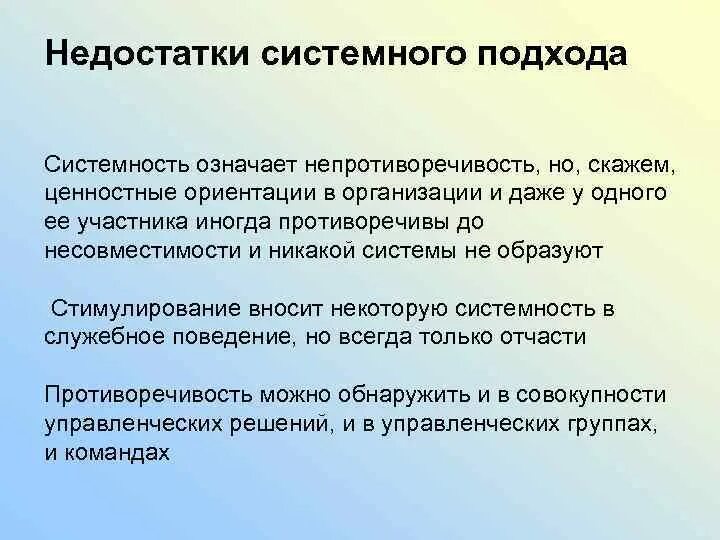 Недостатки системного подхода

Системность означает непротиворечивость, но, скажем, ценностные ориентации в организации и даже у одного ее участника иногда противоречивы до несовместимости и никакой системы не образуют

Стимулирование вносит некоторую системность в служебное поведение, но всегда только отчасти

Противоречивость можно обнаружить и в совокупности управленческих решений, и в управленческих группах, и командах